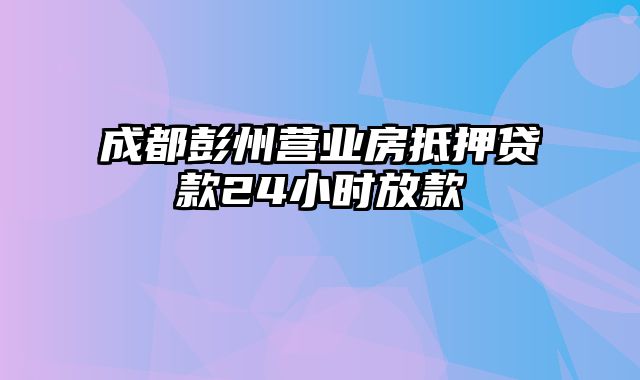 成都彭州营业房抵押贷款24小时放款